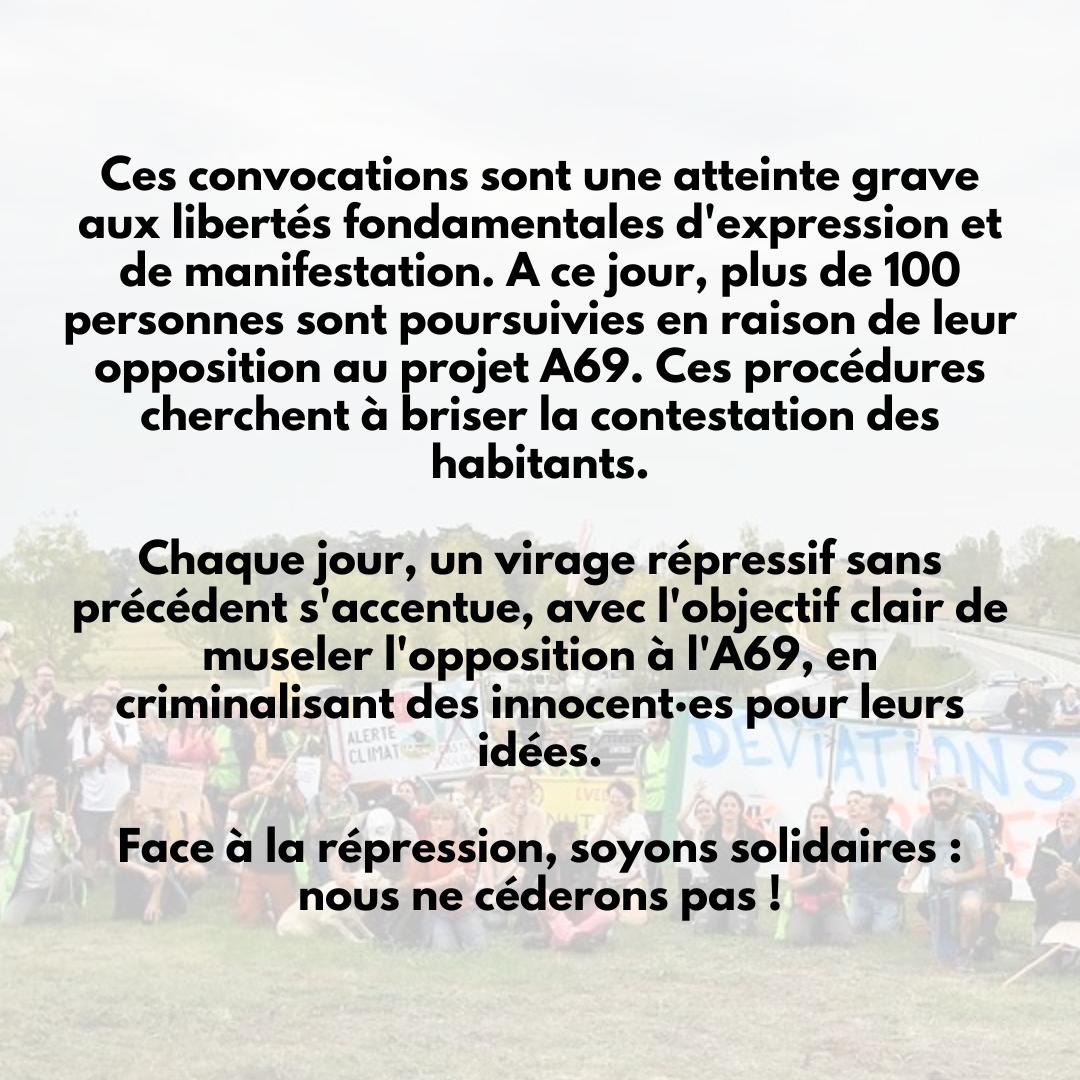 Ces convocations sont une atteinte grave aux libertés fondamentales d'expression et de manifestation. A ce jour, plus de 100 personnes sont poursuivies en raison de leur opposition au projet A69. Ces procédures cherchent à briser la contestation des habitants.

Chaque jour, un virage répressif sans précédent s'accentue, avec l'objectif clair de museler l'opposition à l'A69, en criminalisant des innocent·es pour leurs idées.

Face à la répression, soyons solidaires : nous ne céderons pas !

ALERTE CLIMAT

DEVIATIONS